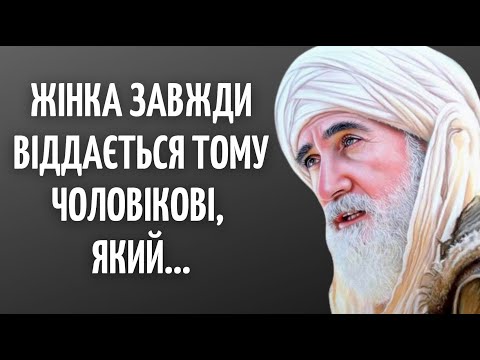 ЖІНКА ЗАВЖДИ ВІДДАЄТЬСЯ ТОМУ ЧОЛОВІКОВІ, ЯКИЙ...